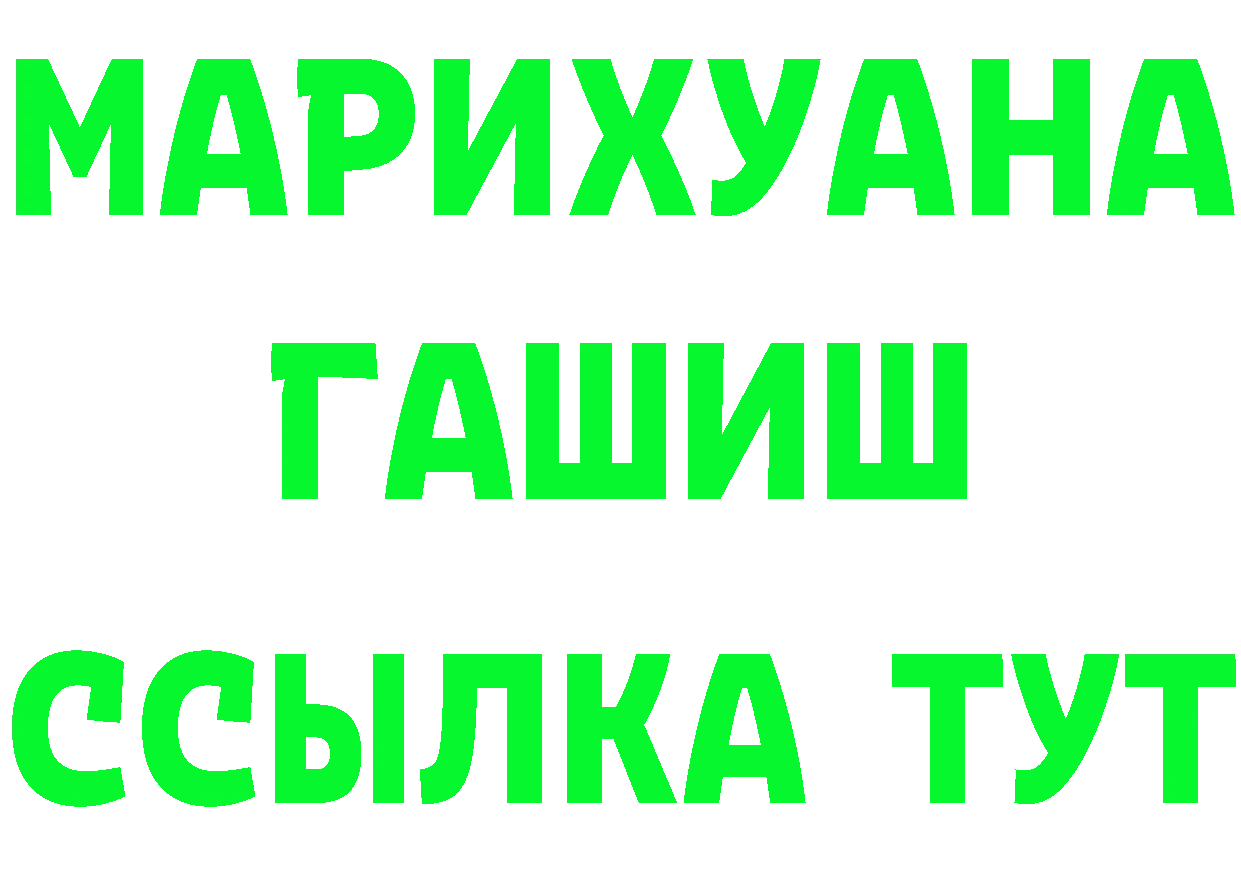 МАРИХУАНА
ГАШИШ
ССЫЛКА ТУТ